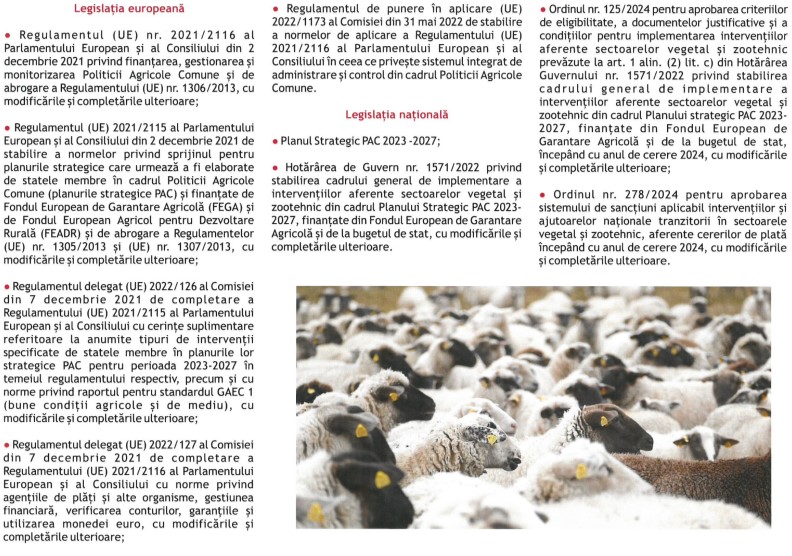 Legislația europeană

• Regulamentul (UE) nr. 2021/2116 al Parlamentului European și al Consiliului din 2 decembrie 2021 privind finanțarea, gestionarea și monitorizarea Politicii Agricole Comune și de abrogare a Regulamentului (UE) nr. 1306/2013, cu modificările și completările ulterioare;

• Regulamentul (UE) 2021/2115 al Parlamentului European și al Consiliului din 2 decembrie 2021 de stabilire a normelor privind sprijinul pentru planurile strategice care urmează a fi elaborate de statele membre în cadrul Politicii Agricole Comune (planurile strategice PAC) și finanțate de Fondul European de Garantare Agricolă (FEGA) și de Fondul European Agricol pentru Dezvoltare Rurală (FEADR) și de abrogare a Regulamentelor (UE) nr. 1305/2013 și (UE) nr. 1307/2013, cu modificările și completările ulterioare;

• Regulamentul delegat (UE) 2022/126 al Comisiei din 7 decembrie 2021 de completare a Regulamentului (UE) 2021/2115 al Parlamentului European și al Consiliului cu cerințe suplimentare referitoare la anumite tipuri de intervenții specificate de statele membre în planurile lor strategice PAC pentru perioada 2023-2027 în temeiul regulamentului respectiv, precum și cu norme privind raportul pentru standardul GAEC 1 (bune condiții agricole și de mediu), cu modificările și completările ulterioare;

• Regulamentul delegat (UE) 2022/127 al Comisiei din 7 decembrie 2021 de completare a Regulamentului (UE) 2021/2116 al Parlamentului European și al Consiliului cu norme privind agențiile de plăți și alte organisme, gestiunea financiară, verificarea conturilor, garanțiile și utilizarea monedei euro, cu modificările și completările ulterioare;

• Regulamentul de punere în aplicare (UE) 2022/1173 al Comisiei din 31 mai 2022 de stabilire a normelor de aplicare a Regulamentului (UE) 2021/2116 al Parlamentului European și al Consiliului în ceea ce privește sistemul integrat de administrare și control din cadrul Politicii Agricole Comune.

Legislația națională

• Planul Strategic PAC 2023 -2027;

• Hotărârea de Guvern nr. 1571/2022 privind stabilirea cadrului general de implementare a intervențiilor aferente sectoarelor vegetal și zootehnic din cadrul Planului Strategic PAC 2023-2027, finanțate din Fondul European de Garantare Agricolă și de la bugetul de stat, cu modificările și completările ulterioare.

• Ordinul nr. 125/2024 pentru aprobarea criteriilor de eligibilitate, a documentelor justificative și a condițiilor pentru implementarea intervențiilor aferente sectoarelor vegetal și zootehnic prevăzute la art. 1 alin. (2) lit. c) din Hotărârea Guvernului nr. 1571/2022 privind stabilirea cadrului general de implementare a intervențiilor aferente sectoarelor vegetal și zootehnic din cadrul Planului strategic PAC 2023-2027, finanțate din Fondul European de Garantare Agricolă și de la bugetul de stat, începând cu anul de cerere 2024, cu modificările și completările ulterioare;

• Ordinul nr. 278/2024 pentru aprobarea sistemului de sancțiuni aplicabil intervențiilor și ajutoarelor naționale tranzitorii în sectoarele vegetal și zootehnic, aferente cererilor de plată începând cu anul de cerere 2024, cu modificările și completările ulterioare.